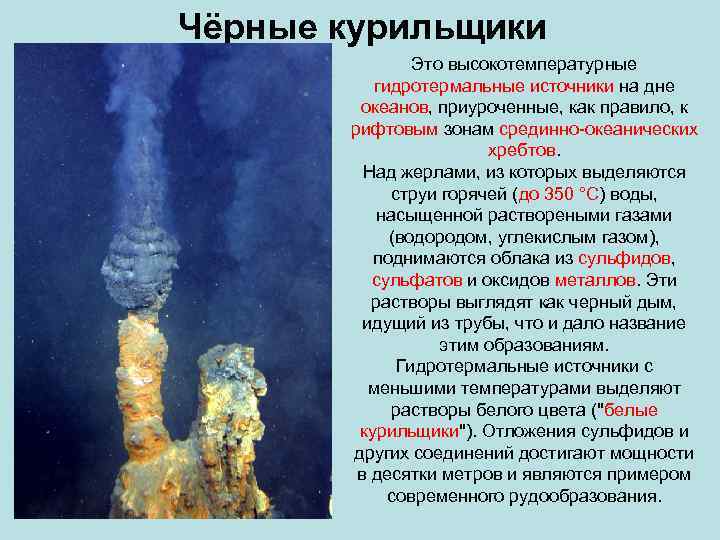 Чёрные курильщики

Это высокотемпературные гидротермальные источники на дне океанов, приуроченные, как правило, к рифтовым зонам срединно-океанических хребтов.

Над жерлами, из которых выделяются струи горячей (до 350 °C) воды, насыщенной раствореными газами (водородом, углекислым газом), поднимаются облака из сульфидов, сульфатов и оксидов металлов. Эти растворы выглядят как черный дым, идущий из трубы, что и дало название этим образованиям.

Гидротермальные источники с меньшими температурами выделяют растворы белого цвета ("белые курильщики"). Отложения сульфидов и других соединений достигают мощности в десятки метров и являются примером современного рудообразования.